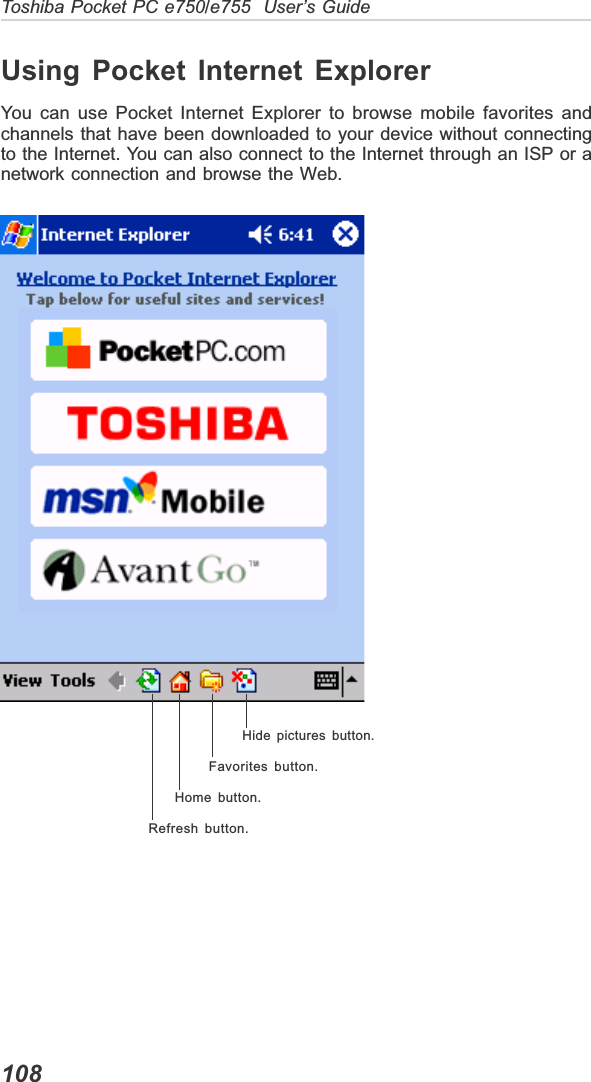 Toshiba Pocket PC e750/e755 User's Guide

Using Pocket Internet Explorer

You can use Pocket Internet Explorer to browse mobile favorites and channels that have been downloaded to your device without connecting to the Internet. You can also connect to the Internet through an ISP or a network connection and browse the Web.

Internet Explorer 6:41

Welcome to Pocket Internet Explorer
Tap below for useful sites and services!

PocketPC.com

TOSHIBA

msn Mobile

AvantGo™

View Tools

Hide pictures button.

Favorites button.

Home button.

Refresh button.

108